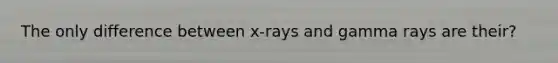 The only difference between x-rays and gamma rays are their?